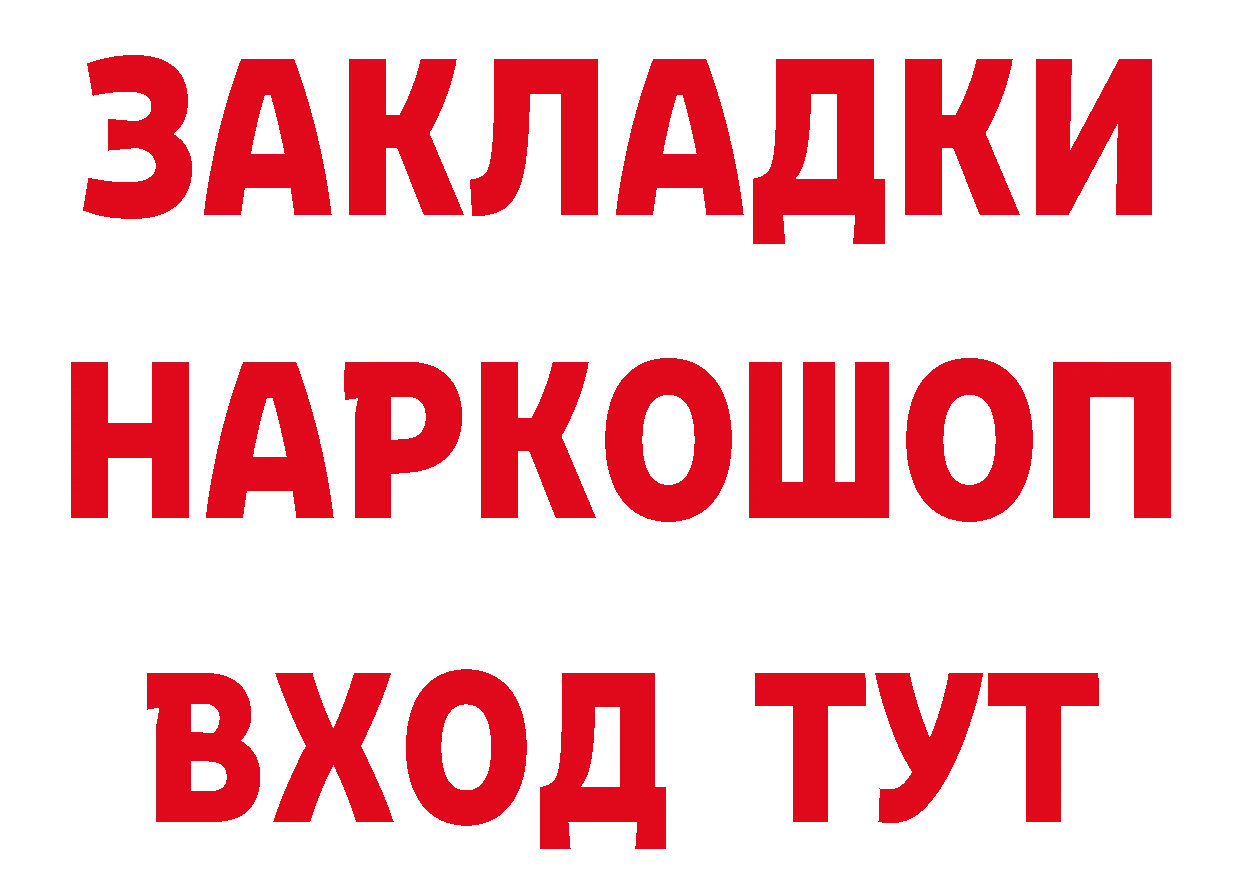 ЗАКЛАДКИ
НАРКОШОП
ВХОД ТУТ